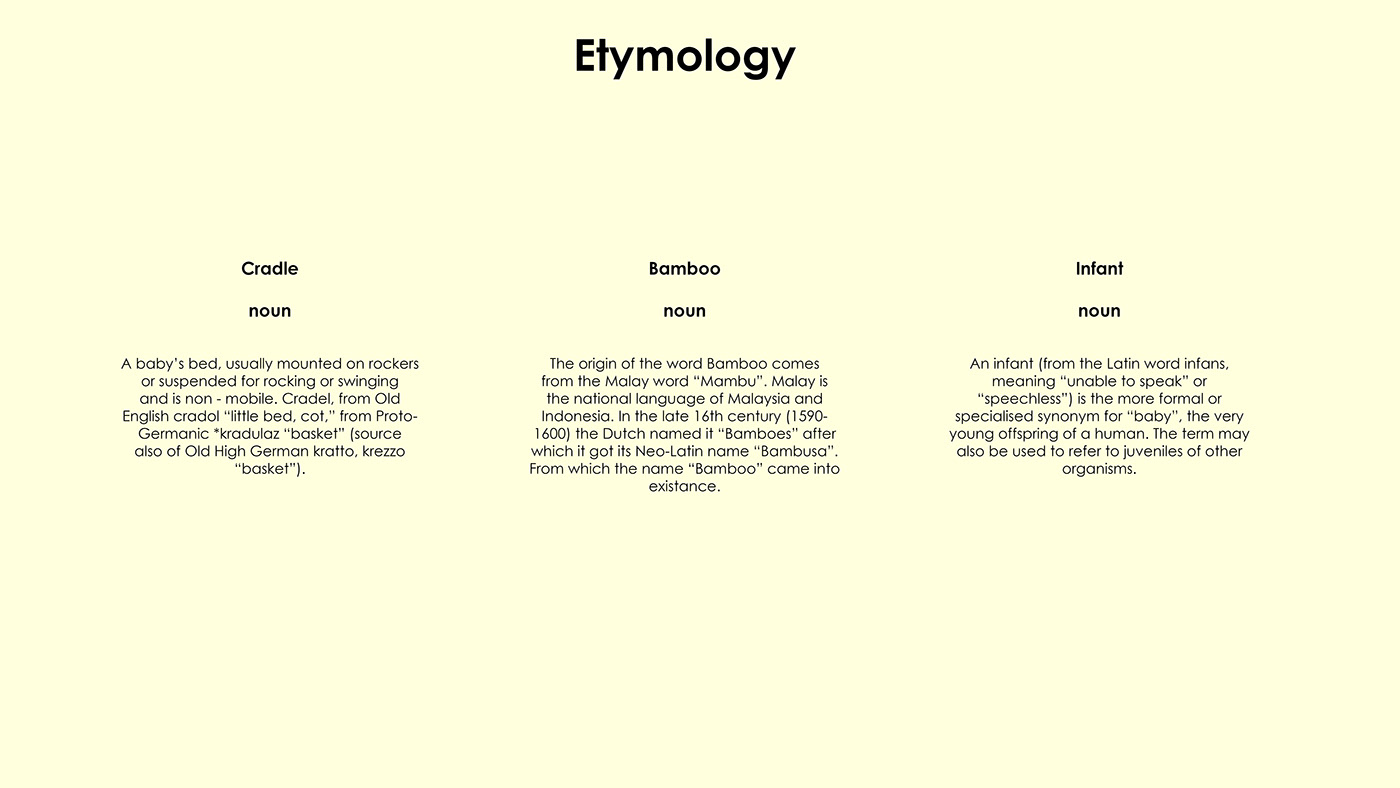 Etymology

Cradle

noun

A baby's bed, usually mounted on rockers or suspended for rocking or swinging and is non - mobile. Cradel, from Old English cradol "little bed, cot," from Proto-Germanic *kradulaz "basket" (source also of Old High German kratto, krezzo "basket").

Bamboo

noun

The origin of the word Bamboo comes from the Malay word "Mambu". Malay is the national language of Malaysia and Indonesia. In the late 16th century (1590-1600) the Dutch named it "Bamboes" after which it got its Neo-Latin name "Bambusa". From which the name "Bamboo" came into existance.

Infant

noun

An infant (from the Latin word infans, meaning "unable to speak" or "speechless") is the more formal or specialised synonym for "baby", the very young offspring of a human. The term may also be used to refer to juveniles of other organisms.